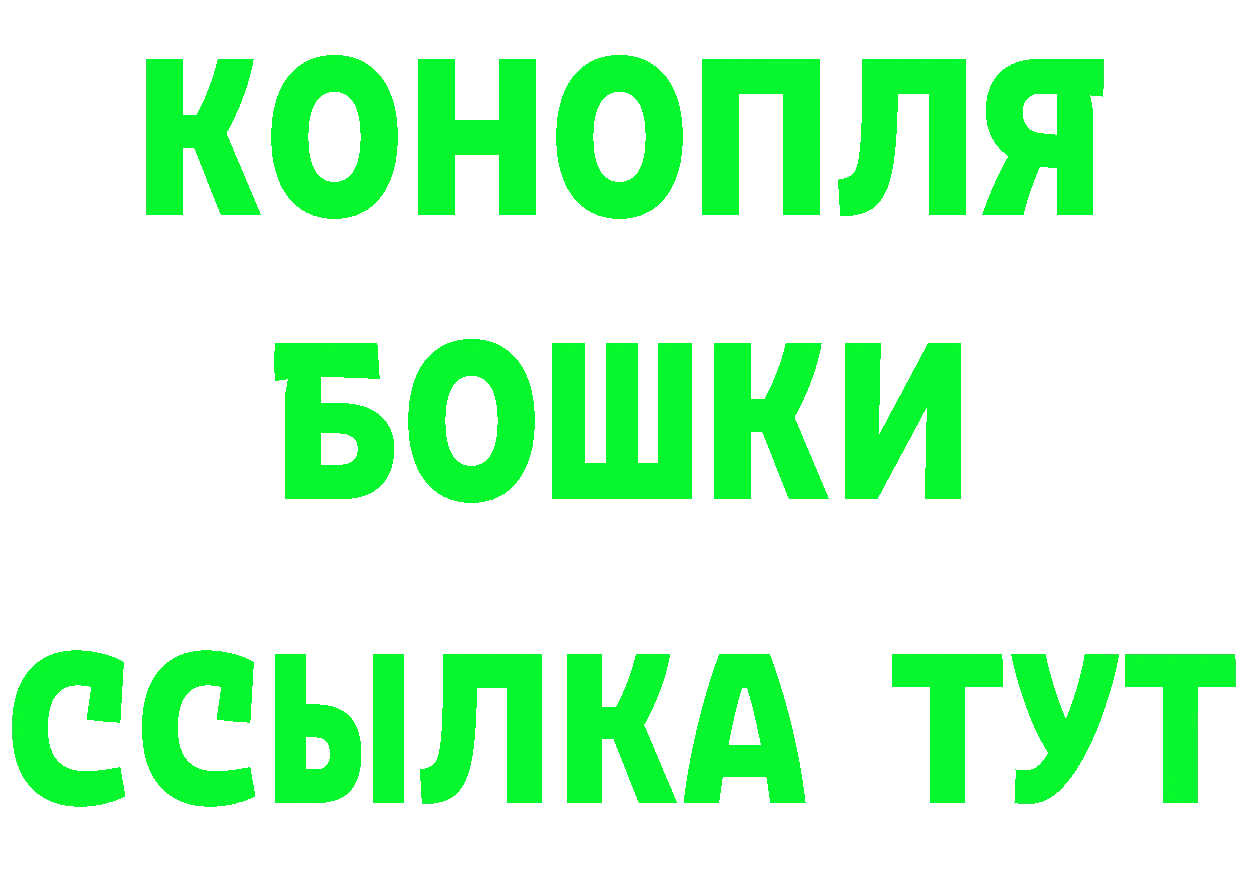 КОНОПЛЯ
БОШКИ
ССЫЛКА ТУТ